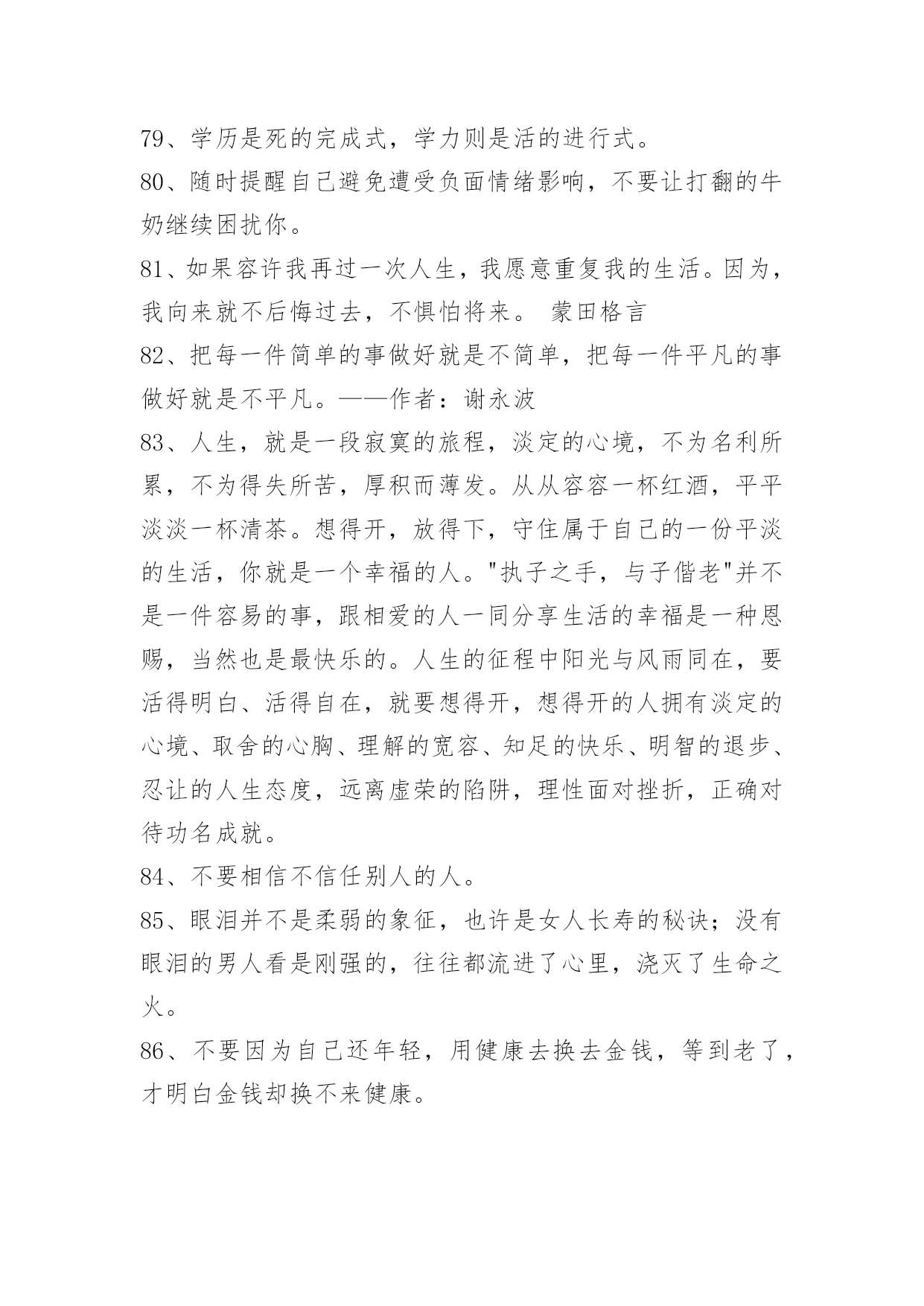 79、学历是死的完成式，学力则是活的进行式。

80、随时提醒自己避免遭受负面情绪影响，不要让打翻的牛奶继续困扰你。

81、如果容许我再过一次人生，我愿意重复我的生活。因为，我向来就不后悔过去，不惧怕将来。 蒙田格言

82、把每一件简单的事做好就是不简单，把每一件平凡的事做好就是不平凡。——作者：谢永波

83、人生，就是一段寂寞的旅程，淡定的心境，不为名利所累，不为得失所苦，厚积而薄发。从从容容一杯红酒，平平淡淡一杯清茶。想得开，放得下，守住属于自己的一份平淡的生活，你就是一个幸福的人。"执子之手，与子偕老"并不是一件容易的事，跟相爱的人一同分享生活的幸福是一种恩赐，当然也是最快乐的。人生的征程中阳光与风雨同在，要活得明白、活得自在，就要想得开，想得开的人拥有淡定的心境、取舍的心胸、理解的宽容、知足的快乐、明智的退步、忍让的人生态度，远离虚荣的陷阱，理性面对挫折，正确对待功名成就。

84、不要相信不信任别人的人。

85、眼泪并不是柔弱的象征，也许是女人长寿的秘诀；没有眼泪的男人看是刚强的，往往都流进了心里，浇灭了生命之火。

86、不要因为自己还年轻，用健康去换去金钱，等到老了，才明白金钱却换不来健康。